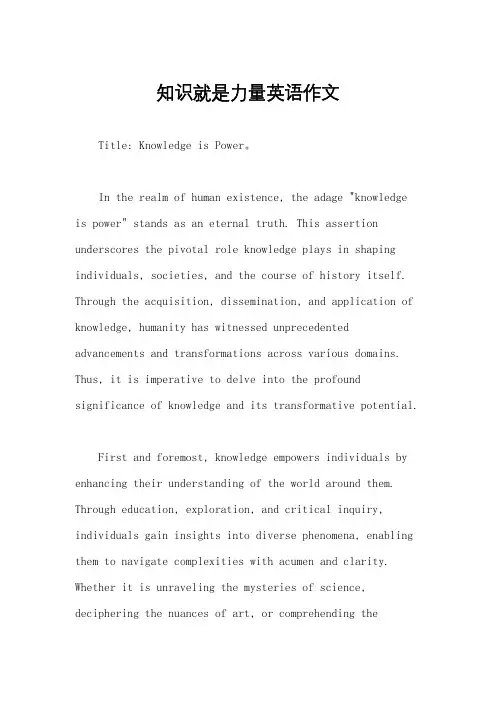 知识就是力量英语作文

Title: Knowledge is Power。

In the realm of human existence, the adage "knowledge is power" stands as an eternal truth. This assertion underscores the pivotal role knowledge plays in shaping individuals, societies, and the course of history itself. Through the acquisition, dissemination, and application of knowledge, humanity has witnessed unprecedented advancements and transformations across various domains. Thus, it is imperative to delve into the profound significance of knowledge and its transformative potential.

First and foremost, knowledge empowers individuals by enhancing their understanding of the world around them. Through education, exploration, and critical inquiry, individuals gain insights into diverse phenomena, enabling them to navigate complexities with acumen and clarity. Whether it is unraveling the mysteries of science, deciphering the nuances of art, or comprehending the